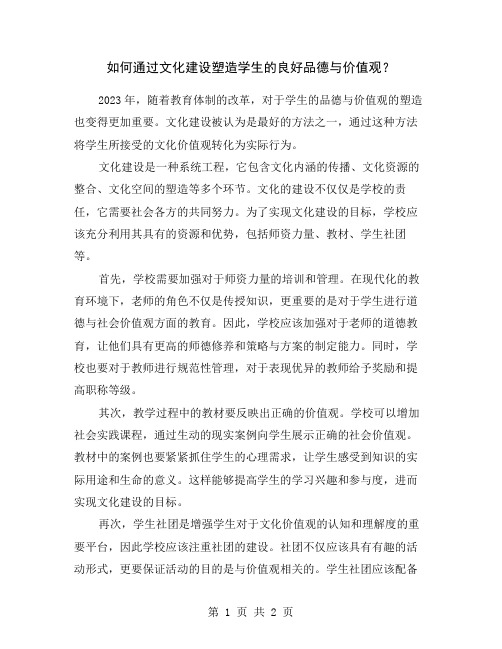 如何通过文化建设塑造学生的良好品德与价值观？

2023 年，随着教育体制的改革，对于学生的品德与价值观的塑造也变得更加重要。文化建设被认为是最好的方法之一，通过这种方法将学生所接受的文化价值观转化为实际行为。

文化建设是一种系统工程，它包含文化内涵的传播、文化资源的整合、文化空间的塑造等多个环节。文化的建设不仅仅是学校的责任，它需要社会各方的共同努力。为了实现文化建设的目标，学校应该充分利用其具有的资源和优势，包括师资力量、教材、学生社团等。

首先，学校需要加强对于师资力量的培训和管理。在现代化的教育环境下，老师的角色不仅是传授知识，更重要的是对于学生进行道德与社会价值观方面的教育。因此，学校应该加强对于老师的道德教育，让他们具有更高的师德修养和策略与方案的制定能力。同时，学校也要对于教师进行规范性管理，对于表现优异的教师给予奖励和提高职称等级。

其次，教学过程中的教材要反映出正确的价值观。学校可以增加社会实践课程，通过生动的现实案例向学生展示正确的社会价值观。教材中的案例也要紧紧抓住学生的心理需求，让学生感受到知识的实际用途和生命的意义。这样能够提高学生的学习兴趣和参与度，进而实现文化建设的目标。

再次，学生社团是增强学生对于文化价值观的认知和理解度的重要平台，因此学校应该注重社团的建设。社团不仅应该具有有趣的活动形式，更要保证活动的目的是与价值观相关的。学生社团应该配备

第 1 页 共 2 页